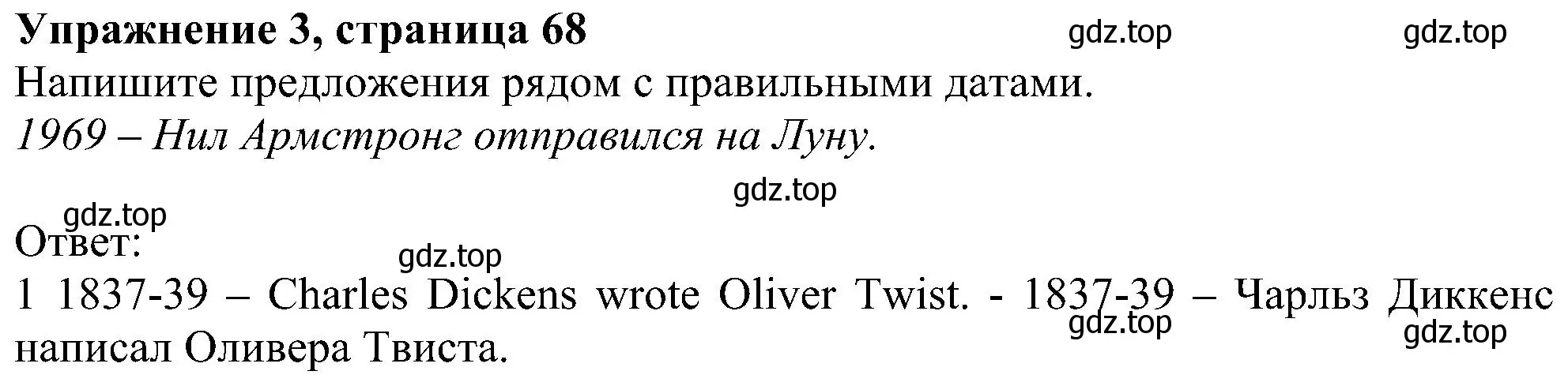 **Упражнение 3, страница 68** gdz.top gdz.top

Напишите предложения рядом с правильными датами.

*1969 – Нил Армстронг отправился на Луну.*

gdz.top

gdz.top

Ответ:

gdz.top

1 1837-39 – Charles Dickens wrote Oliver Twist. - 1837-39 – Чарльз Диккенс написал Оливера Твиста.

gdz.top gdz.top